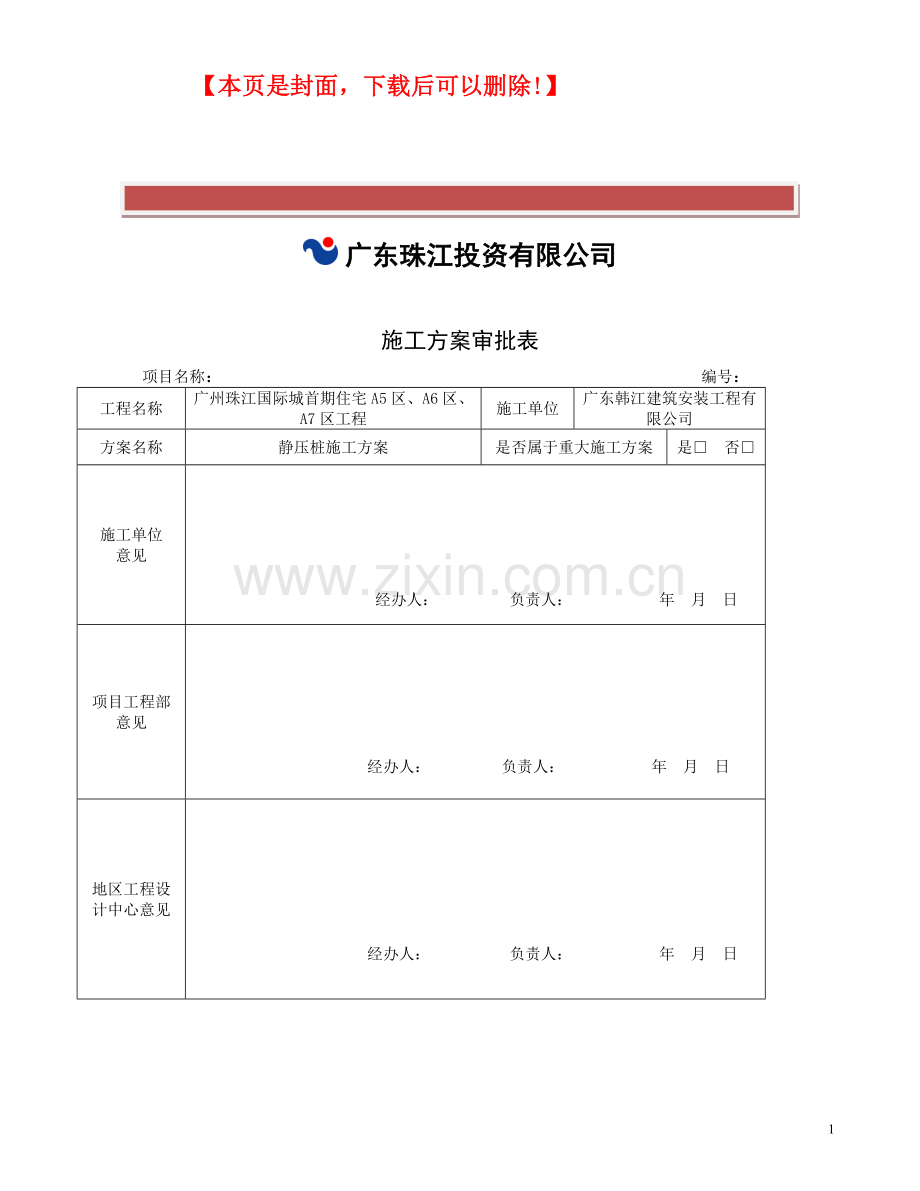 【本页是封面，下载后可以删除!】

广东珠江投资有限公司

施工方案审批表

项目名称： 编号：

| 工程名称 | 广州珠江国际城首期住宅A5区、A6区、A7区工程 | 施工单位 | 广东韩江建筑安装工程有限公司 |
|---|---|---|---|
| 方案名称 | 静压桩施工方案 | 是否属于重大施工方案 | 是□ 否□ |
| 施工单位意见 | 经办人： 负责人： 年 月 日 | | |
| 项目工程部意见 | 经办人： 负责人： 年 月 日 | | |
| 地区工程设计中心意见 | 经办人： 负责人： 年 月 日 | | |

www.zixin.com.cn

1